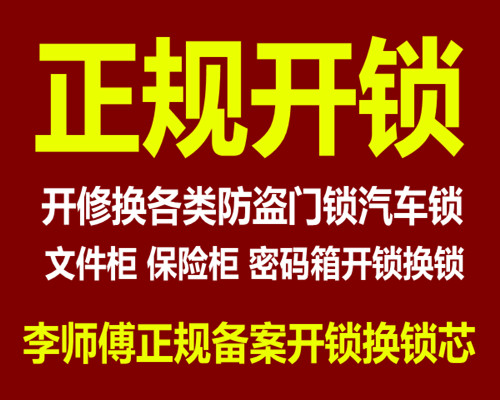 正规开锁

开修换各类防盗门锁汽车锁

文件柜 保险柜 密码箱开锁换锁

李师傅正规备案开锁换锁芯